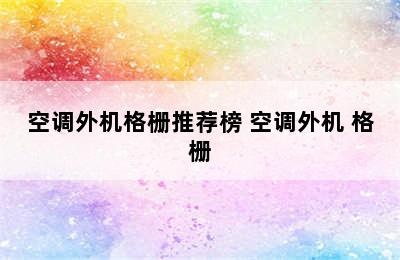 空调外机格栅推荐榜 空调外机 格栅